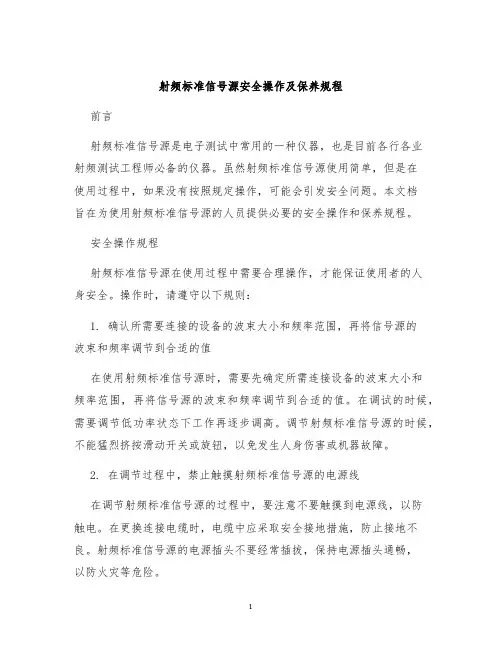 射频标准信号源安全操作及保养规程

前言

射频标准信号源是电子测试中常用的一种仪器，也是目前各行各业射频测试工程师必备的仪器。虽然射频标准信号源使用简单，但是在使用过程中，如果没有按照规定操作，可能会引发安全问题。本文档旨在为使用射频标准信号源的人员提供必要的安全操作和保养规程。

安全操作规程

射频标准信号源在使用过程中需要合理操作，才能保证使用者的人身安全。操作时，请遵守以下规则：

1. 确认所需要连接的设备的波束大小和频率范围，再将信号源的波束和频率调节到合适的值

在使用射频标准信号源时，需要先确定所需连接设备的波束大小和频率范围，再将信号源的波束和频率调节到合适的值。在调试的时候，需要调节低功率状态下工作再逐步调高。调节射频标准信号源的时候，不能猛烈挤按滑动开关或旋钮，以免发生人身伤害或机器故障。

2. 在调节过程中，禁止触摸射频标准信号源的电源线

在调节射频标准信号源的过程中，要注意不要触摸到电源线，以防触电。在更换连接电缆时，电缆中应采取安全接地措施，防止接地不良。射频标准信号源的电源插头不要经常插拔，保持电源插头通畅，以防火灾等危险。

1